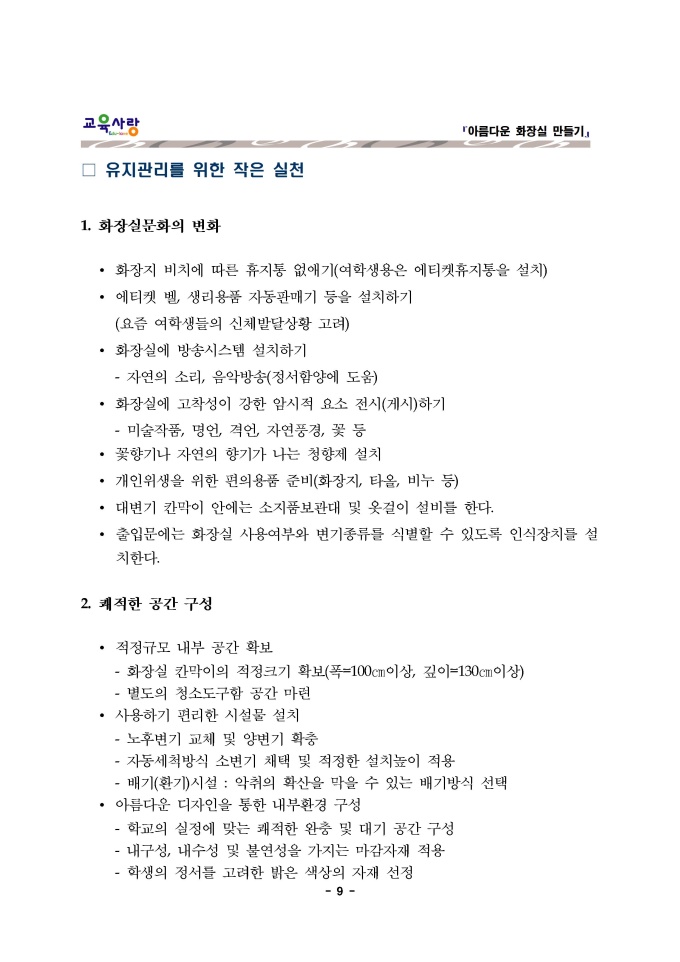 교육사랑

「아름다운 화장실 만들기」

□ 유지관리를 위한 작은 실천

1. 화장실문화의 변화

• 화장지 비치에 따른 휴지통 없애기(여학생용은 에티켓휴지통을 설치)
• 에티켓 벨, 생리용품 자동판매기 등을 설치하기
(요즘 여학생들의 신체발달상황 고려)
• 화장실에 방송시스템 설치하기
- 자연의 소리, 음악방송(정서함양에 도움)
• 화장실에 고착성이 강한 암시적 요소 전시(게시)하기
- 미술작품, 명언, 격언, 자연풍경, 꽃 등
• 꽃향기나 자연의 향기가 나는 청향제 설치
• 개인위생을 위한 편의용품 준비(화장지, 타올, 비누 등)
• 대변기 칸막이 안에는 소지품보관대 및 옷걸이 설비를 한다.
• 출입문에는 화장실 사용여부와 변기종류를 식별할 수 있도록 인식장치를 설치한다.

2. 쾌적한 공간 구성

• 적정규모 내부 공간 확보
- 화장실 칸막이의 적정크기 확보(폭=100㎝이상, 깊이=130㎝이상)
- 별도의 청소도구함 공간 마련
• 사용하기 편리한 시설물 설치
- 노후변기 교체 및 양변기 확충
- 자동세척방식 소변기 채택 및 적정한 설치높이 적용
- 배기(환기)시설 : 악취의 확산을 막을 수 있는 배기방식 선택
• 아름다운 디자인을 통한 내부환경 구성
- 학교의 실정에 맞는 쾌적한 완충 및 대기 공간 구성
- 내구성, 내수성 및 불연성을 가지는 마감자재 적용
- 학생의 정서를 고려한 밝은 색상의 자재 선정

- 9 -